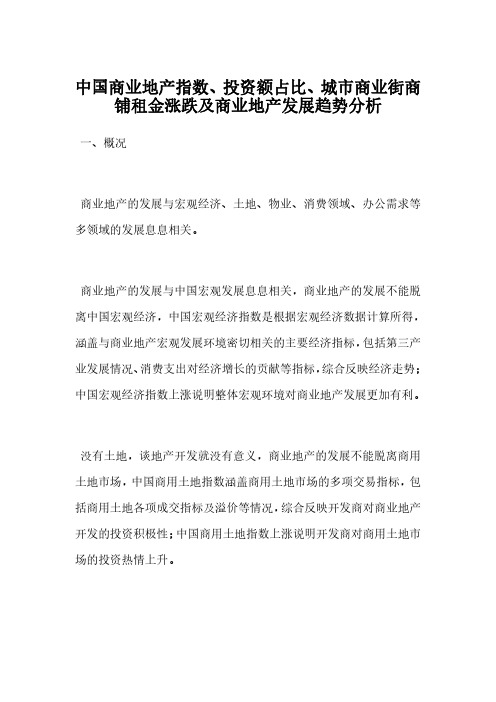 中国商业地产指数、投资额占比、城市商业街商铺租金涨跌及商业地产发展趋势分析

一、概况

商业地产的发展与宏观经济、土地、物业、消费领域、办公需求等多领域的发展息息相关。

商业地产的发展与中国宏观发展息息相关，商业地产的发展不能脱离中国宏观经济，中国宏观经济指数是根据宏观经济数据计算所得，涵盖与商业地产宏观发展环境密切相关的主要经济指标，包括第三产业发展情况、消费支出对经济增长的贡献等指标，综合反映经济走势；中国宏观经济指数上涨说明整体宏观环境对商业地产发展更加有利。

没有土地，谈地产开发就没有意义，商业地产的发展不能脱离商用土地市场，中国商用土地指数涵盖商用土地市场的多项交易指标，包括商用土地各项成交指标及溢价等情况，综合反映开发商对商业地产开发的投资积极性；中国商用土地指数上涨说明开发商对商用土地市场的投资热情上升。